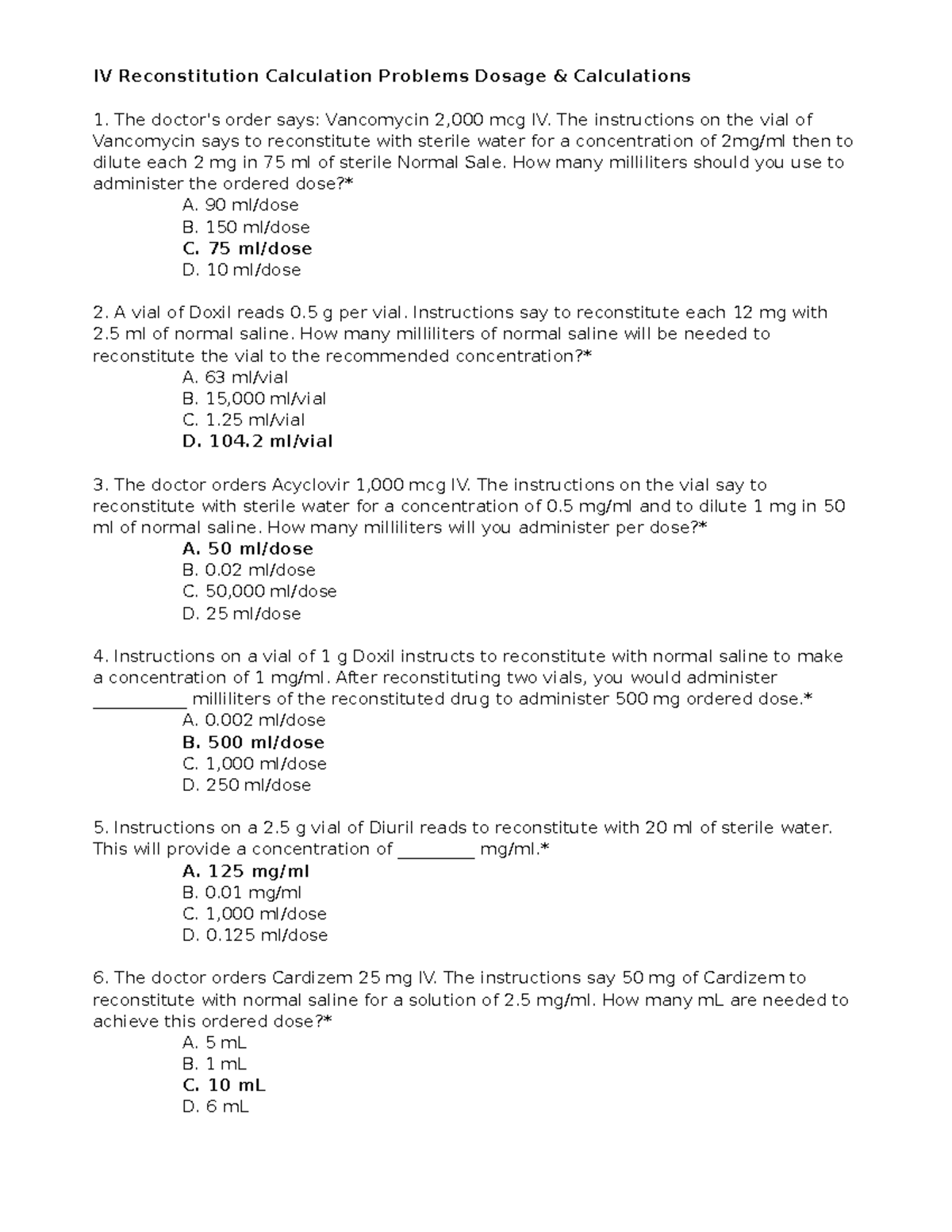 IV Reconstitution Calculation Problems Dosage & Calculations

1. The doctor's order says: Vancomycin 2,000 mcg IV. The instructions on the vial of Vancomycin says to reconstitute with sterile water for a concentration of 2mg/ml then to dilute each 2 mg in 75 ml of sterile Normal Sale. How many milliliters should you use to administer the ordered dose?*
A. 90 ml/dose
B. 150 ml/dose
C. 75 ml/dose
D. 10 ml/dose

2. A vial of Doxil reads 0.5 g per vial. Instructions say to reconstitute each 12 mg with 2.5 ml of normal saline. How many milliliters of normal saline will be needed to reconstitute the vial to the recommended concentration?*
A. 63 ml/vial
B. 15,000 ml/vial
C. 1.25 ml/vial
D. 104.2 ml/vial

3. The doctor orders Acyclovir 1,000 mcg IV. The instructions on the vial say to reconstitute with sterile water for a concentration of 0.5 mg/ml and to dilute 1 mg in 50 ml of normal saline. How many milliliters will you administer per dose?*
A. 50 ml/dose
B. 0.02 ml/dose
C. 50,000 ml/dose
D. 25 ml/dose

4. Instructions on a vial of 1 g Doxil instructs to reconstitute with normal saline to make a concentration of 1 mg/ml. After reconstituting two vials, you would administer ____ milliliters of the reconstituted drug to administer 500 mg ordered dose.*
A. 0.002 ml/dose
B. 500 ml/dose
C. 1,000 ml/dose
D. 250 ml/dose

5. Instructions on a 2.5 g vial of Diuril reads to reconstitute with 20 ml of sterile water. This will provide a concentration of ____ mg/ml.*
A. 125 mg/ml
B. 0.01 mg/ml
C. 1,000 ml/dose
D. 0.125 ml/dose

6. The doctor orders Cardizem 25 mg IV. The instructions say 50 mg of Cardizem to reconstitute with normal saline for a solution of 2.5 mg/ml. How many mL are needed to achieve this ordered dose?*
A. 5 mL
B. 1 mL
C. 10 mL
D. 6 mL